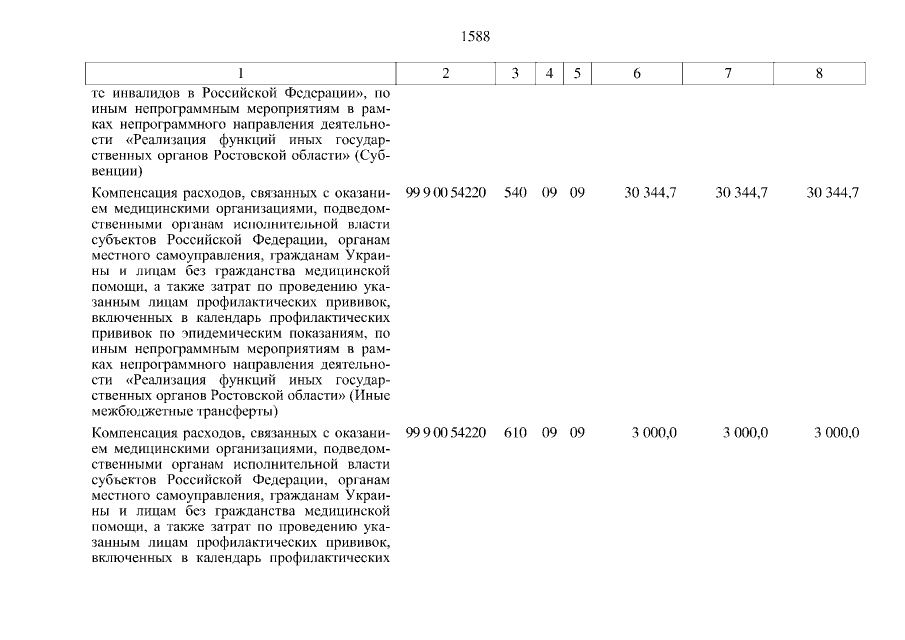 1588

| 1 | 2 | 3 | 4 | 5 | 6 | 7 | 8 |
|---|---|---|---|---|---|---|---|
| те инвалидов в Российской Федерации», по иным непрограммным мероприятиям в рамках непрограммного направления деятельности «Реализация функций иных государственных органов Ростовской области» (Субвенции) | | | | | | | |
| Компенсация расходов, связанных с оказанием медицинскими организациями, подведомственными органам исполнительной власти субъектов Российской Федерации, органам местного самоуправления, гражданам Украины и лицам без гражданства медицинской помощи, а также затрат по проведению указанным лицам профилактических прививок, включенных в календарь профилактических прививок по эпидемическим показаниям, по иным непрограммным мероприятиям в рамках непрограммного направления деятельности «Реализация функций иных государственных органов Ростовской области» (Иные межбюджетные трансферты) | 99 9 00 54220 | 540 | 09 | 09 | 30 344,7 | 30 344,7 | 30 344,7 |
| Компенсация расходов, связанных с оказанием медицинскими организациями, подведомственными органам исполнительной власти субъектов Российской Федерации, органам местного самоуправления, гражданам Украины и лицам без гражданства медицинской помощи, а также затрат по проведению указанным лицам профилактических прививок, включенных в календарь профилактических | 99 9 00 54220 | 610 | 09 | 09 | 3 000,0 | 3 000,0 | 3 000,0 |